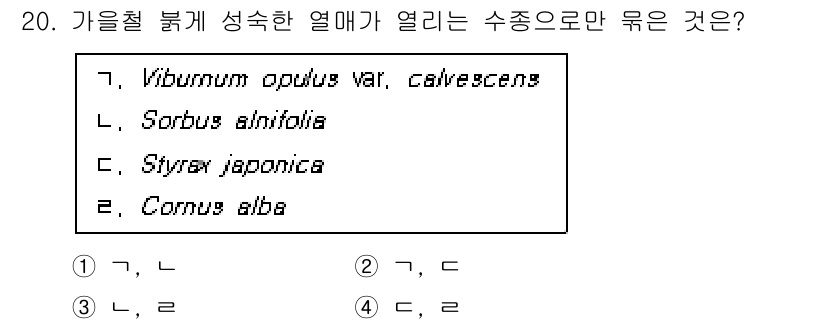 20. 가을철 붉게 성숙한 열매가 열리는 수종으로만 묶은 것은?

ㄱ. Viburnum opulus var. calvescens
ㄴ. Sorbus alnifolia
ㄷ. Styrax japonica
ㄹ. Cornus alba

① ㄱ, ㄴ
② ㄱ, ㄷ
③ ㄴ, ㄹ
④ ㄷ, ㄹ